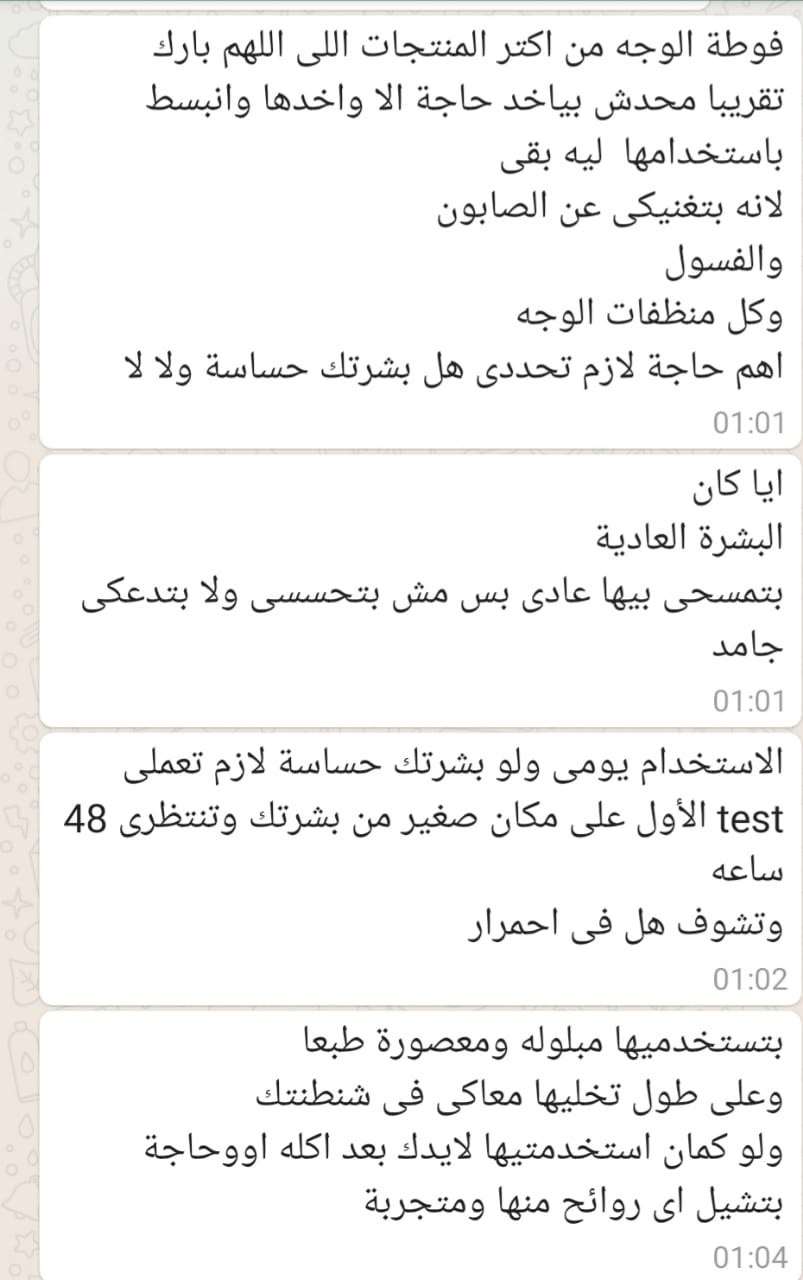 فوطة الوجه من اكتر المنتجات اللى اللهم بارك تقريبا محدش بياخد حاجة الا واخدها وانبسط باستخدامها ليه بقى
لانه بتغنيكى عن الصابون
والفسول
وكل منظفات الوجه
اهم حاجة لازم تحددى هل بشرتك حساسة ولا لا
01:01

ايا كان
البشرة العادية
بتمسحى بيها عادى بس مش بتحسسى ولا بتدعكى جامد
01:01

الاستخدام يومى ولو بشرتك حساسة لازم تعملى test الأول على مكان صغير من بشرتك وتنتظرى 48 ساعه
وتشوف هل فى احمرار
01:02

بتستخدميها مبلوله ومعصورة طبعا
وعلى طول تخليها معاكى فى شنطنتك
ولو كمان استخدمتيها لايدك بعد اكله اووحاجة بتشيل اى روائح منها ومتجربة
01:04